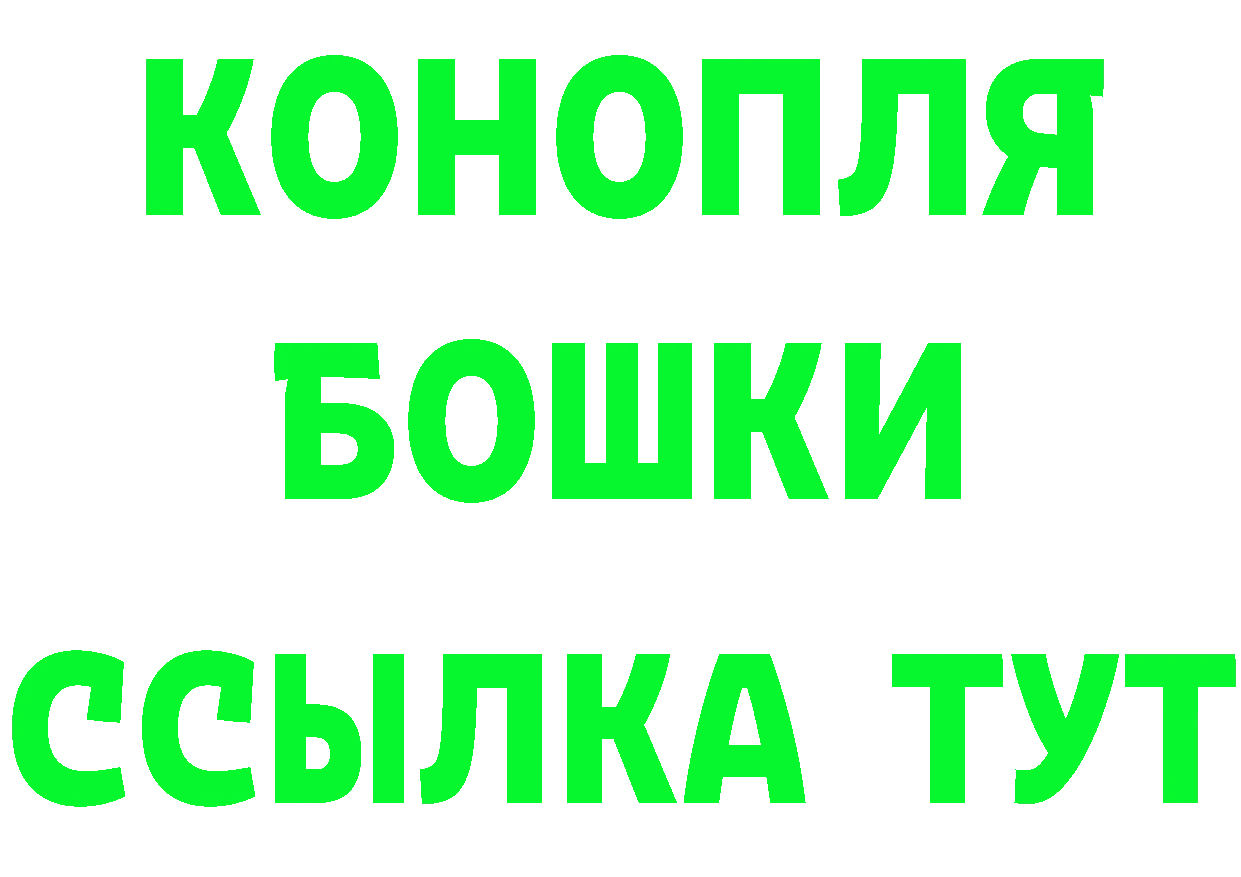 КОНОПЛЯ
БОШКИ
ССЫЛКА ТУТ